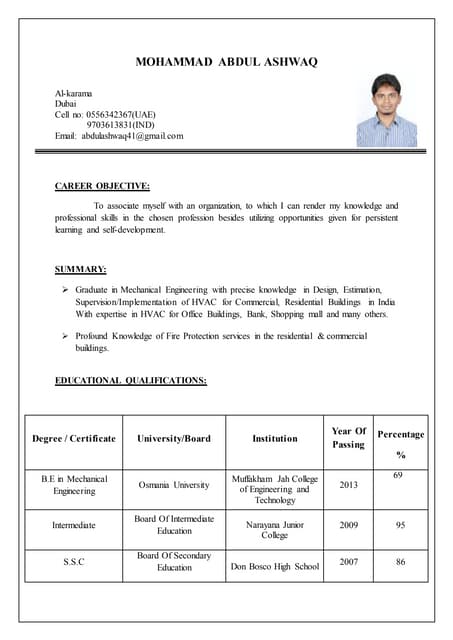 MOHAMMAD ABDUL ASHWAQ

Al-karama
Dubai
Cell no: 0556342367(UAE)
9703613831(IND)
Email: abdulashwaq41@gmail.com

CAREER OBJECTIVE:

To associate myself with an organization, to which I can render my knowledge and professional skills in the chosen profession besides utilizing opportunities given for persistent learning and self-development.

SUMMARY:

➢ Graduate in Mechanical Engineering with precise knowledge in Design, Estimation, Supervision/Implementation of HVAC for Commercial, Residential Buildings in India With expertise in HVAC for Office Buildings, Bank, Shopping mall and many others.

➢ Profound Knowledge of Fire Protection services in the residential & commercial buildings.

EDUCATIONAL QUALIFICATIONS:

| Degree / Certificate | University/Board | Institution | Year Of Passing | Percentage % |
|---|---|---|---|---|
| B.E in Mechanical Engineering | Osmania University | Muffakham Jah College of Engineering and Technology | 2013 | 69 |
| Intermediate | Board Of Intermediate Education | Narayana Junior College | 2009 | 95 |
| S.S.C | Board Of Secondary Education | Don Bosco High School | 2007 | 86 |